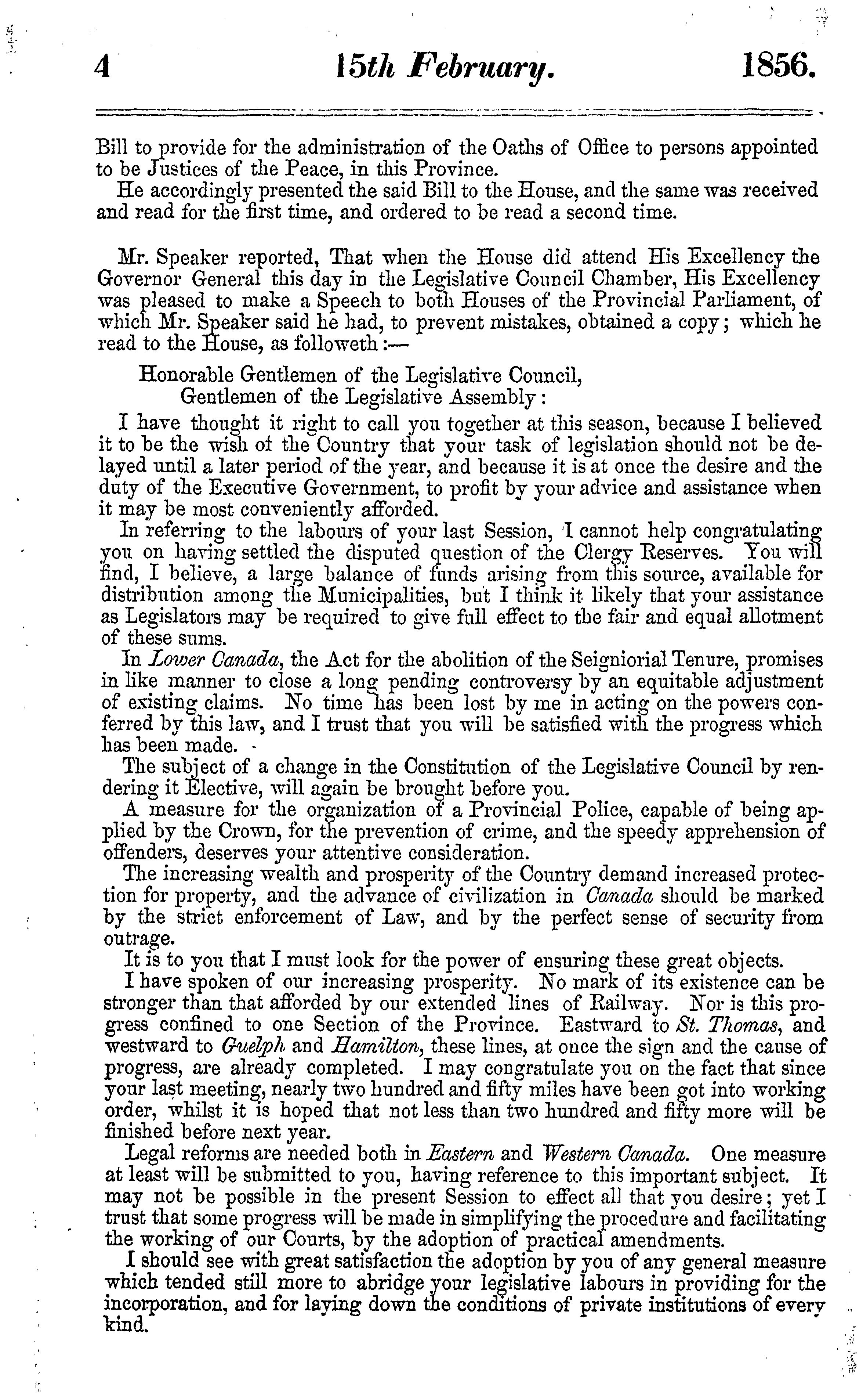 4 15th February. 1856.

Bill to provide for the administration of the Oaths of Office to persons appointed to be Justices of the Peace, in this Province.

He accordingly presented the said Bill to the House, and the same was received and read for the first time, and ordered to be read a second time.

Mr. Speaker reported, That when the House did attend His Excellency the Governor General this day in the Legislative Council Chamber, His Excellency was pleased to make a Speech to both Houses of the Provincial Parliament, of which Mr. Speaker said he had, to prevent mistakes, obtained a copy; which he read to the House, as followeth:—

Honorable Gentlemen of the Legislative Council,
Gentlemen of the Legislative Assembly:

I have thought it right to call you together at this season, because I believed it to be the wish of the Country that your task of legislation should not be delayed until a later period of the year, and because it is at once the desire and the duty of the Executive Government, to profit by your advice and assistance when it may be most conveniently afforded.

In referring to the labours of your last Session, I cannot help congratulating you on having settled the disputed question of the Clergy Reserves. You will find, I believe, a large balance of funds arising from this source, available for distribution among the Municipalities, but I think it likely that your assistance as Legislators may be required to give full effect to the fair and equal allotment of these sums.

In Lower Canada, the Act for the abolition of the Seigniorial Tenure, promises in like manner to close a long pending controversy by an equitable adjustment of existing claims. No time has been lost by me in acting on the powers conferred by this law, and I trust that you will be satisfied with the progress which has been made.

The subject of a change in the Constitution of the Legislative Council by rendering it Elective, will again be brought before you.

A measure for the organization of a Provincial Police, capable of being applied by the Crown, for the prevention of crime, and the speedy apprehension of offenders, deserves your attentive consideration.

The increasing wealth and prosperity of the Country demand increased protection for property, and the advance of civilization in Canada should be marked by the strict enforcement of Law, and by the perfect sense of security from outrage.

It is to you that I must look for the power of ensuring these great objects.

I have spoken of our increasing prosperity. No mark of its existence can be stronger than that afforded by our extended lines of Railway. Nor is this progress confined to one Section of the Province. Eastward to St. Thomas, and westward to Guelph and Hamilton, these lines, at once the sign and the cause of progress, are already completed. I may congratulate you on the fact that since your last meeting, nearly two hundred and fifty miles have been got into working order, whilst it is hoped that not less than two hundred and fifty more will be finished before next year.

Legal reforms are needed both in Eastern and Western Canada. One measure at least will be submitted to you, having reference to this important subject. It may not be possible in the present Session to effect all that you desire; yet I trust that some progress will be made in simplifying the procedure and facilitating the working of our Courts, by the adoption of practical amendments.

I should see with great satisfaction the adoption by you of any general measure which tended still more to abridge your legislative labours in providing for the incorporation, and for laying down the conditions of private institutions of every kind.